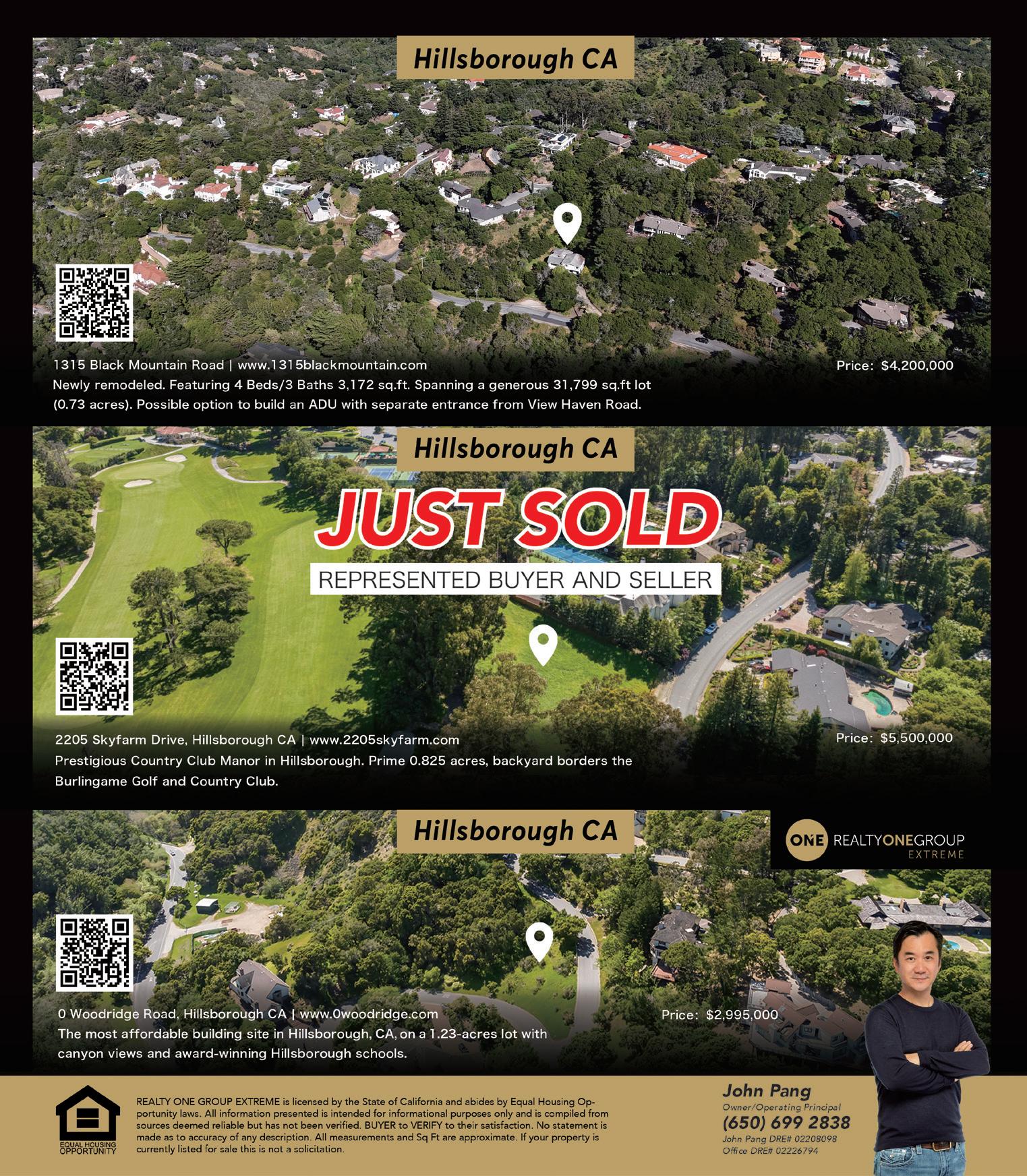 Hillsborough CA

1315 Black Mountain Road | www.1315blackmountain.com

Price: $4,200,000

Newly remodeled. Featuring 4 Beds/3 Baths 3,172 sq.ft. Spanning a generous 31,799 sq.ft lot (0.73 acres). Possible option to build an ADU with separate entrance from View Haven Road.

Hillsborough CA

JUST SOLD

REPRESENTED BUYER AND SELLER

2205 Skyfarm Drive, Hillsborough CA | www.2205skyfarm.com

Price: $5,500,000

Prestigious Country Club Manor in Hillsborough. Prime 0.825 acres, backyard borders the Burlingame Golf and Country Club.

Hillsborough CA

ONE REALTYONEGROUP EXTREME

0 Woodridge Road, Hillsborough CA | www.0woodridge.com

Price: $2,995,000

The most affordable building site in Hillsborough, CA, on a 1.23-acres lot with canyon views and award-winning Hillsborough schools.

EQUAL HOUSING OPPORTUNITY

REALTY ONE GROUP EXTREME is licensed by the State of California and abides by Equal Housing Opportunity laws. All information presented is intended for informational purposes only and is compiled from sources deemed reliable but has not been verified. BUYER to VERIFY to their satisfaction. No statement is made as to accuracy of any description. All measurements and Sq Ft are approximate. If your property is currently listed for sale this is not a solicitation.

John Pang
Owner/Operating Principal
(650) 699 2838
John Pang DRE# 02208098
Office DRE# 02226794